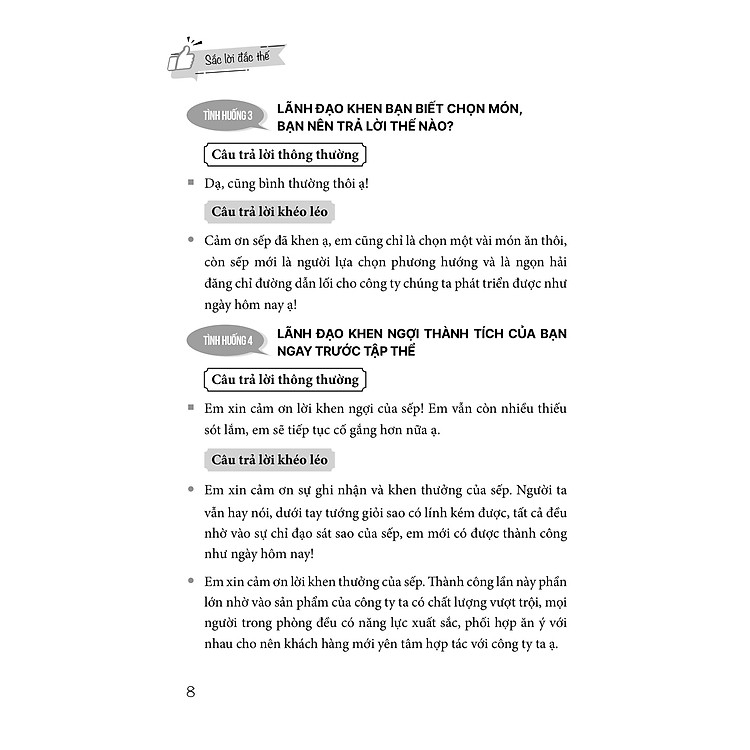 Sắc lời đắc thế

TÌNH HUỐNG 3 LÃNH ĐẠO KHEN BẠN BIẾT CHỌN MÓN, BẠN NÊN TRẢ LỜI THẾ NÀO?

Câu trả lời thông thường

Dạ, cũng bình thường thôi ạ!

Câu trả lời khéo léo

Cảm ơn sếp đã khen ạ, em cũng chỉ là chọn một vài món ăn thôi, còn sếp mới là người lựa chọn phương hướng và là ngọn hải đăng chỉ đường dẫn lối cho công ty chúng ta phát triển được như ngày hôm nay ạ!

TÌNH HUỐNG 4 LÃNH ĐẠO KHEN NGỢI THÀNH TÍCH CỦA BẠN NGAY TRƯỚC TẬP THỂ

Câu trả lời thông thường

Em xin cảm ơn lời khen ngợi của sếp! Em vẫn còn nhiều thiếu sót lắm, em sẽ tiếp tục cố gắng hơn nữa ạ.

Câu trả lời khéo léo

Em xin cảm ơn sự ghi nhận và khen thưởng của sếp. Người ta vẫn hay nói, dưới tay tướng giỏi sao có lính kém được, tất cả đều nhờ vào sự chỉ đạo sát sao của sếp, em mới có được thành công như ngày hôm nay!

Em xin cảm ơn lời khen thưởng của sếp. Thành công lần này phần lớn nhờ vào sản phẩm của công ty ta có chất lượng vượt trội, mọi người trong phòng đều có năng lực xuất sắc, phối hợp ăn ý với nhau cho nên khách hàng mới yên tâm hợp tác với công ty ta ạ.

8